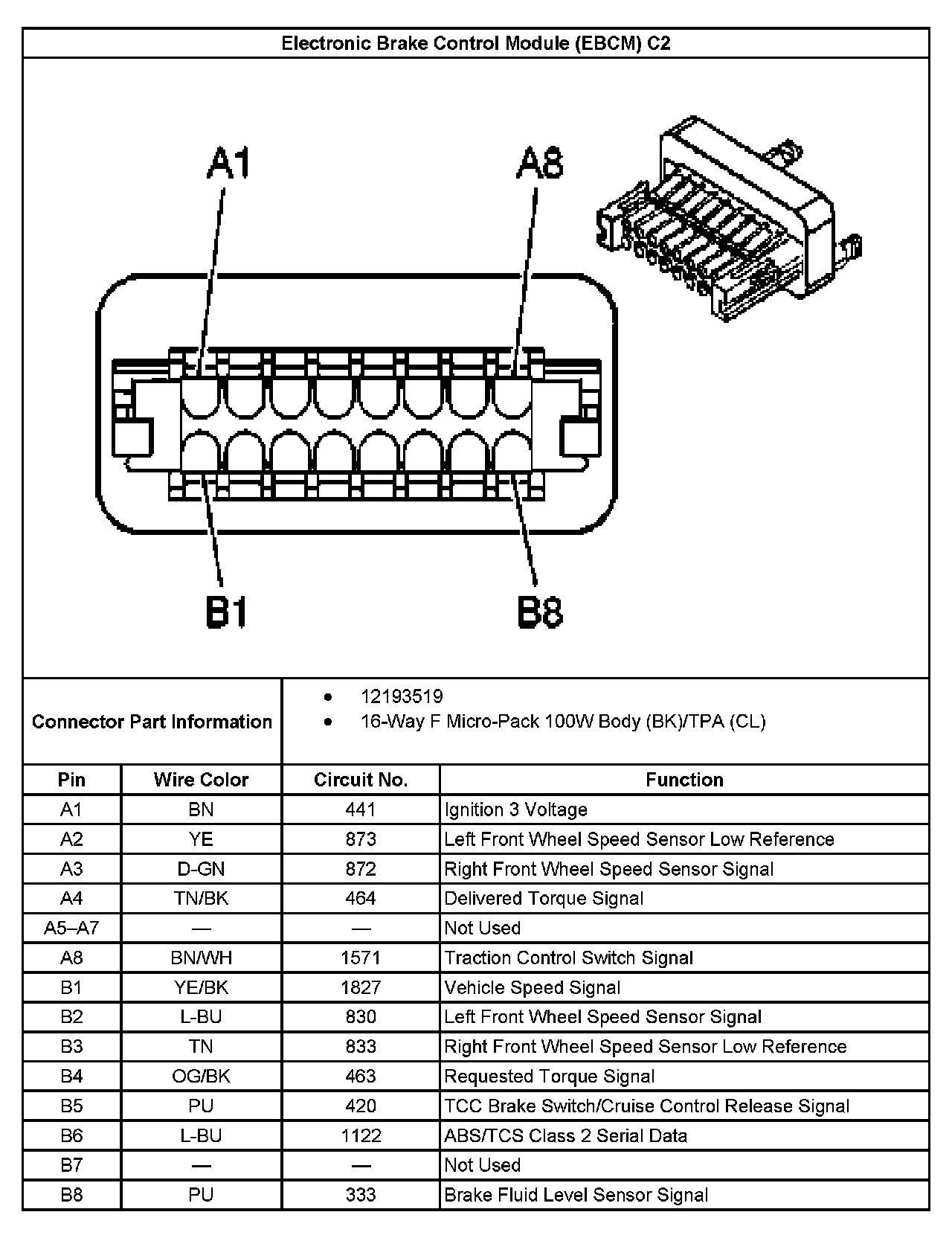 Electronic Brake Control Module (EBCM) C2

A1

A8

B1

B8

Connector Part Information

- 12193519
- 16-Way F Micro-Pack 100W Body (BK)/TPA (CL)

| Pin | Wire Color | Circuit No. | Function |
|---|---|---|---|
| A1 | BN | 441 | Ignition 3 Voltage |
| A2 | YE | 873 | Left Front Wheel Speed Sensor Low Reference |
| A3 | D-GN | 872 | Right Front Wheel Speed Sensor Signal |
| A4 | TN/BK | 464 | Delivered Torque Signal |
| A5–A7 | — | — | Not Used |
| A8 | BN/WH | 1571 | Traction Control Switch Signal |
| B1 | YE/BK | 1827 | Vehicle Speed Signal |
| B2 | L-BU | 830 | Left Front Wheel Speed Sensor Signal |
| B3 | TN | 833 | Right Front Wheel Speed Sensor Low Reference |
| B4 | OG/BK | 463 | Requested Torque Signal |
| B5 | PU | 420 | TCC Brake Switch/Cruise Control Release Signal |
| B6 | L-BU | 1122 | ABS/TCS Class 2 Serial Data |
| B7 | — | — | Not Used |
| B8 | PU | 333 | Brake Fluid Level Sensor Signal |